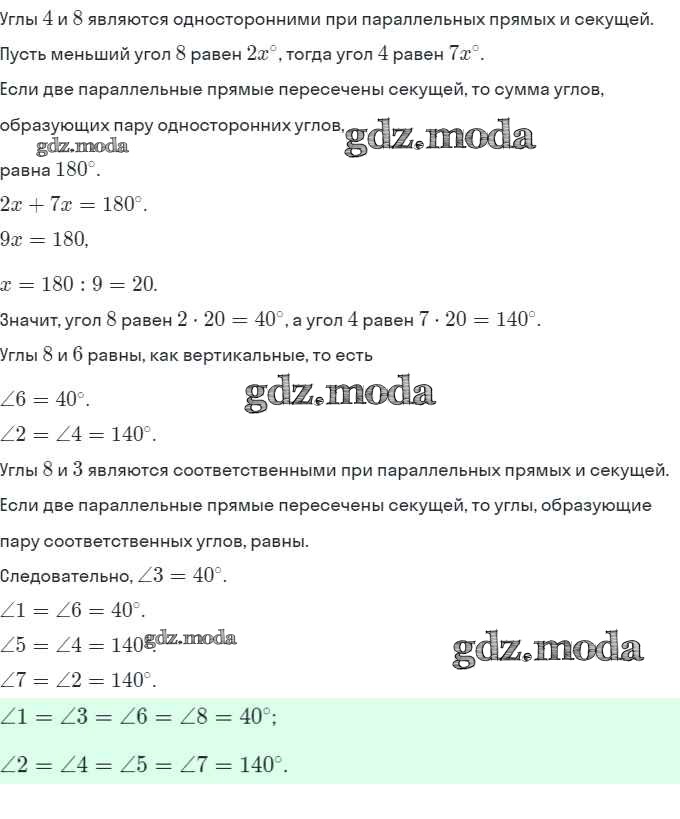 Углы $4$ и $8$ являются односторонними при параллельных прямых и секущей.

Пусть меньший угол $8$ равен $2x^\circ$, тогда угол $4$ равен $7x^\circ$.

Если две параллельные прямые пересечены секущей, то сумма углов, образующих пару односторонних углов, gdz.moda gdz.moda равна $180^\circ$.

$2x + 7x = 180^\circ$.

$9x = 180$,

$x = 180 : 9 = 20$.

Значит, угол $8$ равен $2 \cdot 20 = 40^\circ$, а угол $4$ равен $7 \cdot 20 = 140^\circ$.

Углы $8$ и $6$ равны, как вертикальные, то есть

$\angle 6 = 40^\circ$. gdz.moda

$\angle 2 = \angle 4 = 140^\circ$.

Углы $8$ и $3$ являются соответственными при параллельных прямых и секущей.

Если две параллельные прямые пересечены секущей, то углы, образующие пару соответственных углов, равны.

Следовательно, $\angle 3 = 40^\circ$.

$\angle 1 = \angle 6 = 40^\circ$.

$\angle 5 = \angle 4 = 140^\circ$. gdz.moda gdz.moda

$\angle 7 = \angle 2 = 140^\circ$.

$\angle 1 = \angle 3 = \angle 6 = \angle 8 = 40^\circ$;

$\angle 2 = \angle 4 = \angle 5 = \angle 7 = 140^\circ$.